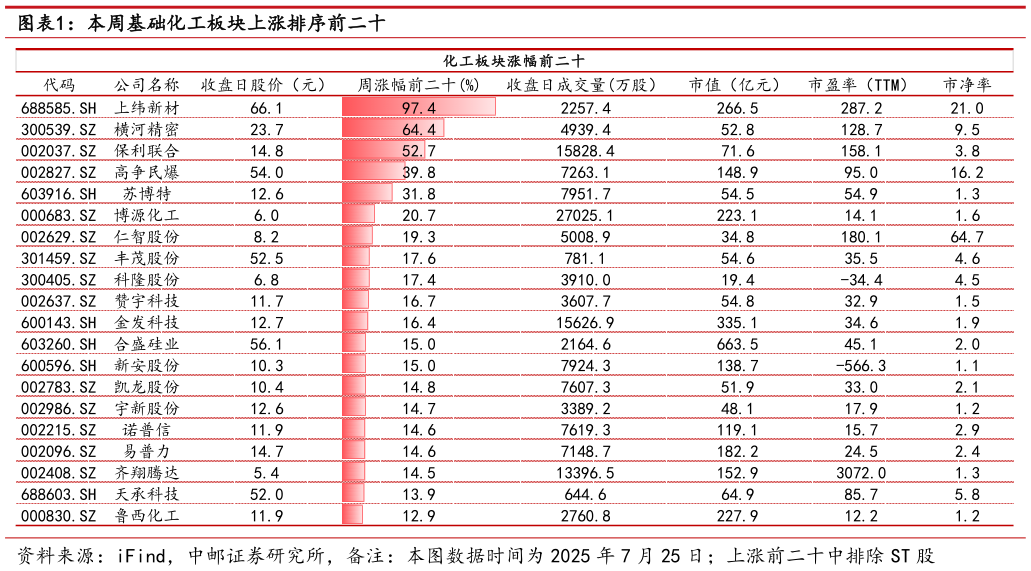 图表1：本周基础化工板块上涨排序前二十

化工板块涨幅前二十

| 代码 | 公司名称 | 收盘日股价（元） | 周涨幅前二十(%) | 收盘日成交量(万股) | 市值（亿元） | 市盈率（TTM） | 市净率 |
|---|---|---|---|---|---|---|---|
| 688585.SH | 上纬新材 | 66.1 | 97.4 | 2257.4 | 266.5 | 287.2 | 21.0 |
| 300539.SZ | 横河精密 | 23.7 | 64.4 | 4939.4 | 52.8 | 128.7 | 9.5 |
| 002037.SZ | 保利联合 | 14.8 | 52.7 | 15828.4 | 71.6 | 158.1 | 3.8 |
| 002827.SZ | 高争民爆 | 54.0 | 39.8 | 7263.1 | 148.9 | 95.0 | 16.2 |
| 603916.SH | 苏博特 | 12.6 | 31.8 | 7951.7 | 54.5 | 54.9 | 1.3 |
| 000683.SZ | 博源化工 | 6.0 | 20.7 | 27025.1 | 223.1 | 14.1 | 1.6 |
| 002629.SZ | 仁智股份 | 8.2 | 19.3 | 5008.9 | 34.8 | 180.1 | 64.7 |
| 301459.SZ | 丰茂股份 | 52.5 | 17.6 | 781.1 | 54.6 | 35.5 | 4.6 |
| 300405.SZ | 科隆股份 | 6.8 | 17.4 | 3910.0 | 19.4 | -34.4 | 4.5 |
| 002637.SZ | 赞宇科技 | 11.7 | 16.7 | 3607.7 | 54.8 | 32.9 | 1.5 |
| 600143.SH | 金发科技 | 12.7 | 16.4 | 15626.9 | 335.1 | 34.6 | 1.9 |
| 603260.SH | 合盛硅业 | 56.1 | 15.0 | 2164.6 | 663.5 | 45.1 | 2.0 |
| 600596.SH | 新安股份 | 10.3 | 15.0 | 7924.3 | 138.7 | -566.3 | 1.1 |
| 002783.SZ | 凯龙股份 | 10.4 | 14.8 | 7607.3 | 51.9 | 33.0 | 2.1 |
| 002986.SZ | 宇新股份 | 12.6 | 14.7 | 3389.2 | 48.1 | 17.9 | 1.2 |
| 002215.SZ | 诺普信 | 11.9 | 14.6 | 7619.3 | 119.1 | 15.7 | 2.9 |
| 002096.SZ | 易普力 | 14.7 | 14.6 | 7148.7 | 182.2 | 24.5 | 2.4 |
| 002408.SZ | 齐翔腾达 | 5.4 | 14.5 | 13396.5 | 152.9 | 3072.0 | 1.3 |
| 688603.SH | 天承科技 | 52.0 | 13.9 | 644.6 | 64.9 | 85.7 | 5.8 |
| 000830.SZ | 鲁西化工 | 11.9 | 12.9 | 2760.8 | 227.9 | 12.2 | 1.2 |

资料来源：iFind，中邮证券研究所，备注：本图数据时间为2025年7月25日；上涨前二十中排除ST股